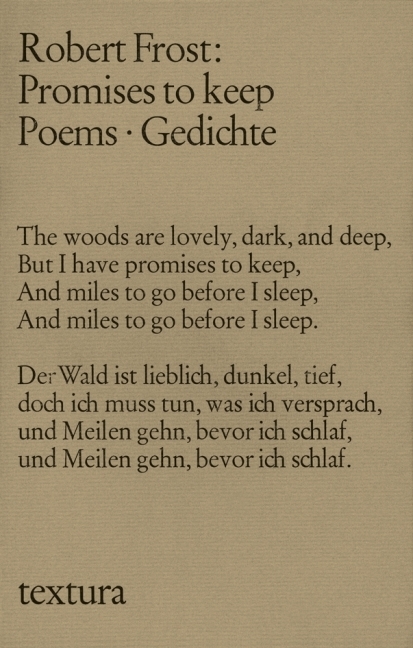 Robert Frost:
Promises to keep
Poems · Gedichte

The woods are lovely, dark, and deep,
But I have promises to keep,
And miles to go before I sleep,
And miles to go before I sleep.

Der Wald ist lieblich, dunkel, tief,
doch ich muss tun, was ich versprach,
und Meilen gehn, bevor ich schlaf,
und Meilen gehn, bevor ich schlaf.

textura